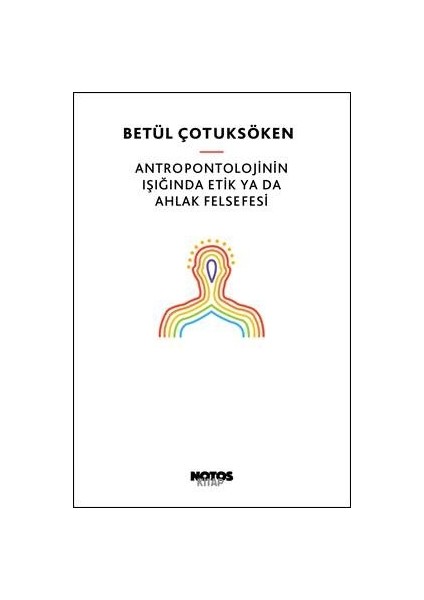 BETÜL ÇOTUKSÖKEN

ANTROPONTOLOJİNİN IŞIĞINDA ETİK YA DA AHLAK FELSEFESİ

NOTOS KİTAP